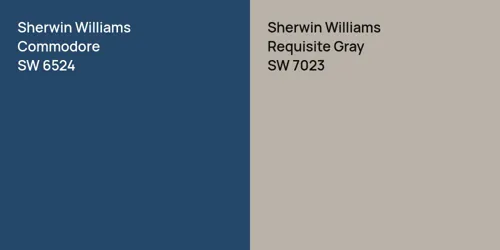 Sherwin Williams
Commodore
SW 6524

Sherwin Williams
Requisite Gray
SW 7023